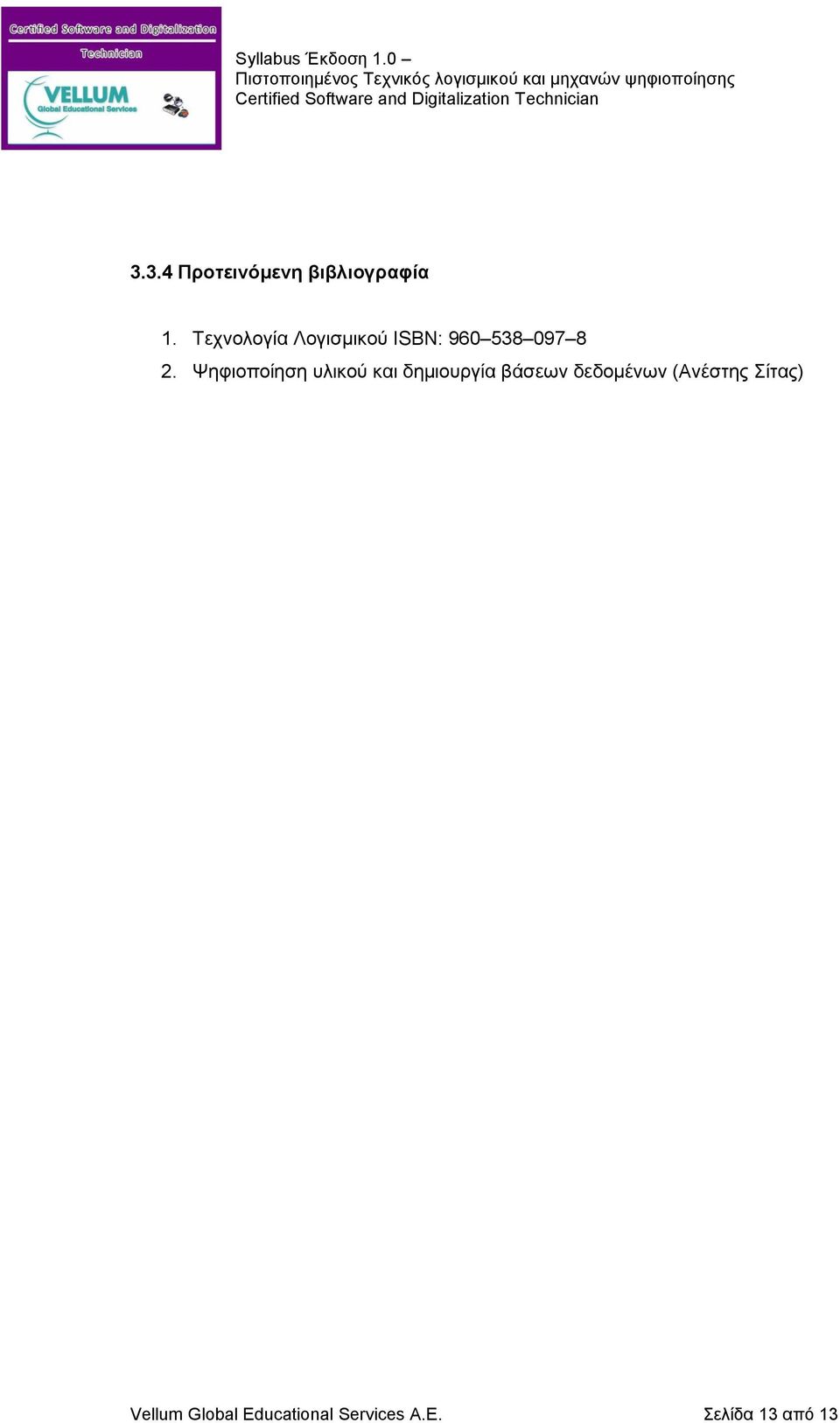 Certified Software and Digitalization Technician

VELLUM Global Educational Services

Syllabus Έκδοση 1.0 –
Πιστοποιημένος Τεχνικός λογισμικού και μηχανών ψηφιοποίησης
Certified Software and Digitalization Technician

3.3.4 Προτεινόμενη βιβλιογραφία

1. Τεχνολογία Λογισμικού ISBN: 960–538–097–8
2. Ψηφιοποίηση υλικού και δημιουργία βάσεων δεδομένων (Ανέστης Σίτας)

Vellum Global Educational Services A.E.

Σελίδα 13 από 13